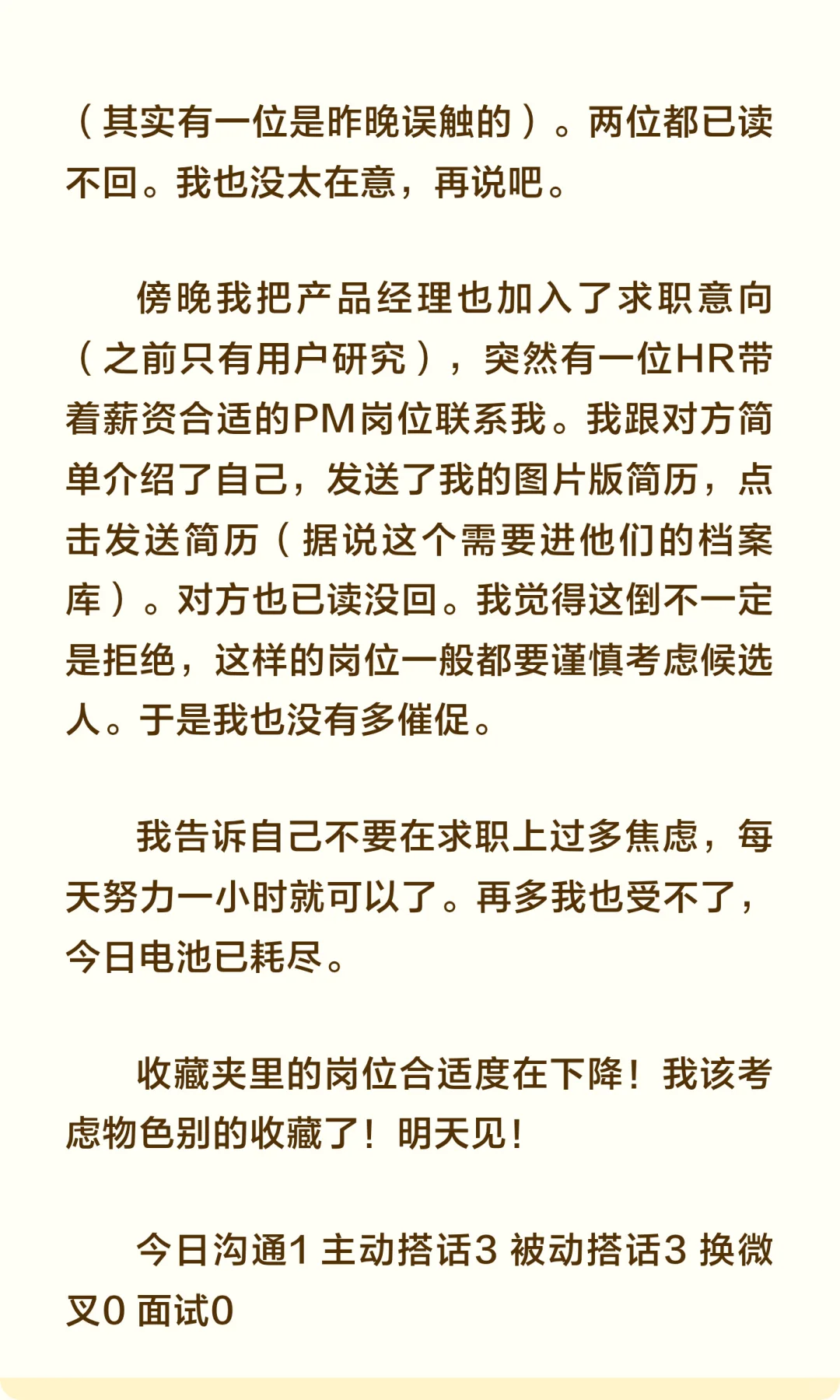 （其实有一位是昨晚误触的）。两位都已读不回。我也没太在意，再说吧。

傍晚我把产品经理也加入了求职意向（之前只有用户研究），突然有一位HR带着薪资合适的PM岗位联系我。我跟对方简单介绍了自己，发送了我的图片版简历，点击发送简历（据说这个需要进他们的档案库）。对方也已读没回。我觉得这倒不一定是拒绝，这样的岗位一般都要谨慎考虑候选人。于是我也没有多催促。

我告诉自己不要在求职上过多焦虑，每天努力一小时就可以了。再多我也受不了，今日电池已耗尽。

收藏夹里的岗位合适度在下降！我该考虑物色别的收藏了！明天见！

今日沟通1 主动搭话3 被动搭话3 换微叉0 面试0